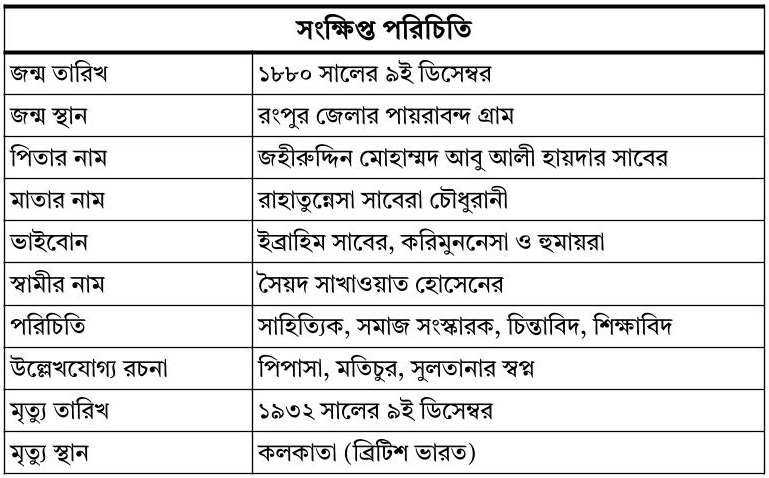 | সংক্ষিপ্ত পরিচিতি | |
|---|---|
| জন্ম তারিখ | ১৮৮০ সালের ৯ই ডিসেম্বর |
| জন্ম স্থান | রংপুর জেলার পায়রাবন্দ গ্রাম |
| পিতার নাম | জহীরুদ্দিন মোহাম্মদ আবু আলী হায়দার সাবের |
| মাতার নাম | রাহাতুন্নেসা সাবেরা চৌধুরানী |
| ভাইবোন | ইব্রাহিম সাবের, করিমুননেসা ও হুমায়রা |
| স্বামীর নাম | সৈয়দ সাখাওয়াত হোসেনের |
| পরিচিতি | সাহিত্যিক, সমাজ সংস্কারক, চিন্তাবিদ, শিক্ষাবিদ |
| উল্লেখযোগ্য রচনা | পিপাসা, মতিচুর, সুলতানার স্বপ্ন |
| মৃত্যু তারিখ | ১৯৩২ সালের ৯ই ডিসেম্বর |
| মৃত্যু স্থান | কলকাতা (ব্রিটিশ ভারত) |